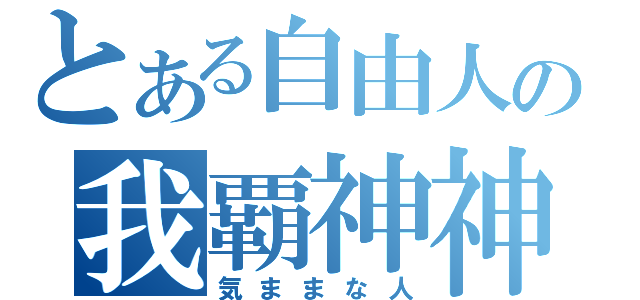 とある自由人の
我覇神神
気ままな人